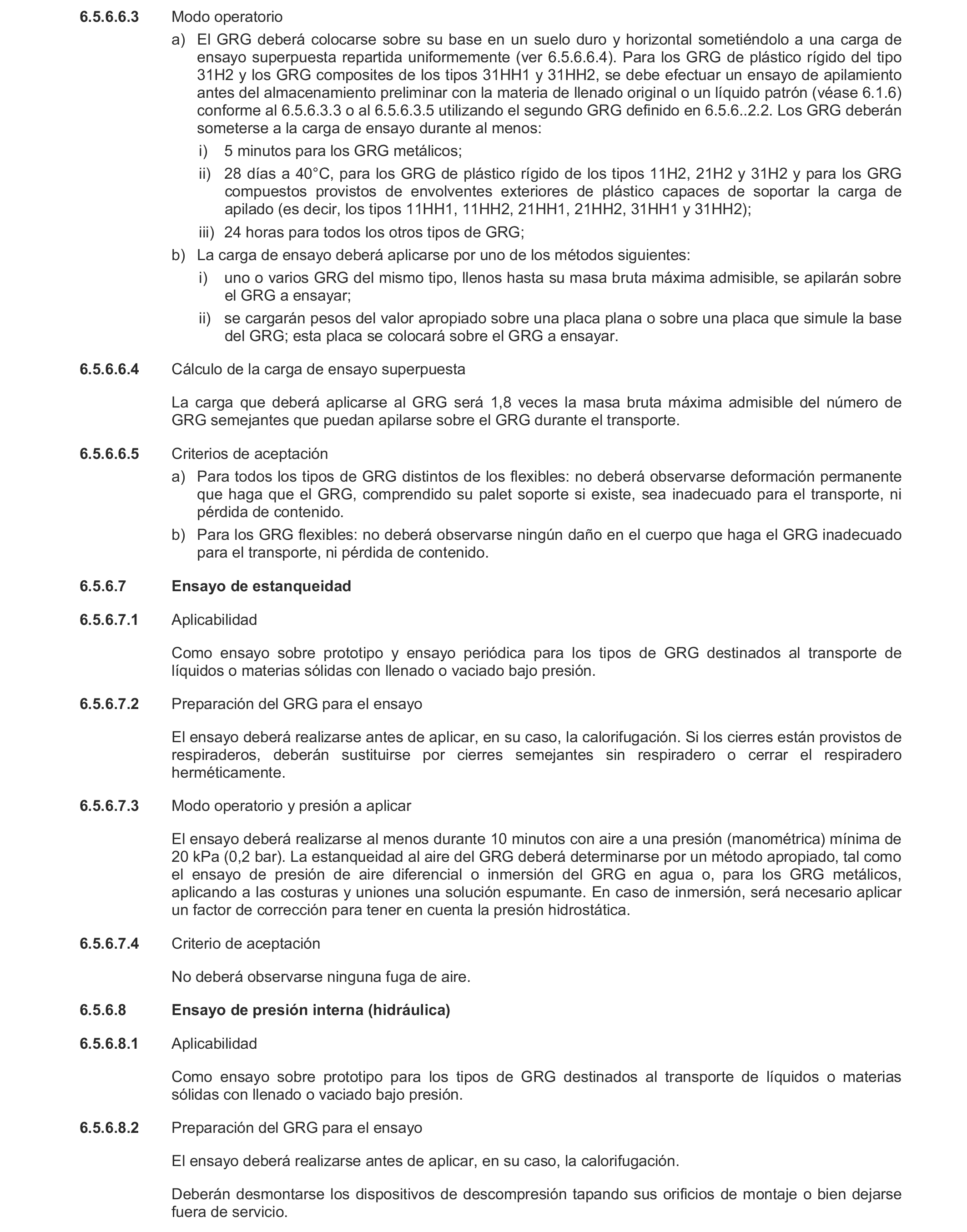 6.5.6.6.3 Modo operatorio

a) El GRG deberá colocarse sobre su base en un suelo duro y horizontal sometiéndolo a una carga de ensayo superpuesta repartida uniformemente (ver 6.5.6.6.4). Para los GRG de plástico rígido del tipo 31H2 y los GRG composites de los tipos 31HH1 y 31HH2, se debe efectuar un ensayo de apilamiento antes del almacenamiento preliminar con la materia de llenado original o un líquido patrón (véase 6.1.6) conforme al 6.5.6.3.3 o al 6.5.6.3.5 utilizando el segundo GRG definido en 6.5.6..2.2. Los GRG deberán someterse a la carga de ensayo durante al menos:

i) 5 minutos para los GRG metálicos;

ii) 28 días a 40°C, para los GRG de plástico rígido de los tipos 11H2, 21H2 y 31H2 y para los GRG compuestos provistos de envolventes exteriores de plástico capaces de soportar la carga de apilado (es decir, los tipos 11HH1, 11HH2, 21HH1, 21HH2, 31HH1 y 31HH2);

iii) 24 horas para todos los otros tipos de GRG;

b) La carga de ensayo deberá aplicarse por uno de los métodos siguientes:

i) uno o varios GRG del mismo tipo, llenos hasta su masa bruta máxima admisible, se apilarán sobre el GRG a ensayar;

ii) se cargarán pesos del valor apropiado sobre una placa plana o sobre una placa que simule la base del GRG; esta placa se colocará sobre el GRG a ensayar.

6.5.6.6.4 Cálculo de la carga de ensayo superpuesta

La carga que deberá aplicarse al GRG será 1,8 veces la masa bruta máxima admisible del número de GRG semejantes que puedan apilarse sobre el GRG durante el transporte.

6.5.6.6.5 Criterios de aceptación

a) Para todos los tipos de GRG distintos de los flexibles: no deberá observarse deformación permanente que haga que el GRG, comprendido su palet soporte si existe, sea inadecuado para el transporte, ni pérdida de contenido.

b) Para los GRG flexibles: no deberá observarse ningún daño en el cuerpo que haga el GRG inadecuado para el transporte, ni pérdida de contenido.

6.5.6.7 Ensayo de estanqueidad

6.5.6.7.1 Aplicabilidad

Como ensayo sobre prototipo y ensayo periódica para los tipos de GRG destinados al transporte de líquidos o materias sólidas con llenado o vaciado bajo presión.

6.5.6.7.2 Preparación del GRG para el ensayo

El ensayo deberá realizarse antes de aplicar, en su caso, la calorifugación. Si los cierres están provistos de respiraderos, deberán sustituirse por cierres semejantes sin respiradero o cerrar el respiradero herméticamente.

6.5.6.7.3 Modo operatorio y presión a aplicar

El ensayo deberá realizarse al menos durante 10 minutos con aire a una presión (manométrica) mínima de 20 kPa (0,2 bar). La estanqueidad al aire del GRG deberá determinarse por un método apropiado, tal como el ensayo de presión de aire diferencial o inmersión del GRG en agua o, para los GRG metálicos, aplicando a las costuras y uniones una solución espumante. En caso de inmersión, será necesario aplicar un factor de corrección para tener en cuenta la presión hidrostática.

6.5.6.7.4 Criterio de aceptación

No deberá observarse ninguna fuga de aire.

6.5.6.8 Ensayo de presión interna (hidráulica)

6.5.6.8.1 Aplicabilidad

Como ensayo sobre prototipo para los tipos de GRG destinados al transporte de líquidos o materias sólidas con llenado o vaciado bajo presión.

6.5.6.8.2 Preparación del GRG para el ensayo

El ensayo deberá realizarse antes de aplicar, en su caso, la calorifugación.

Deberán desmontarse los dispositivos de descompresión tapando sus orificios de montaje o bien dejarse fuera de servicio.